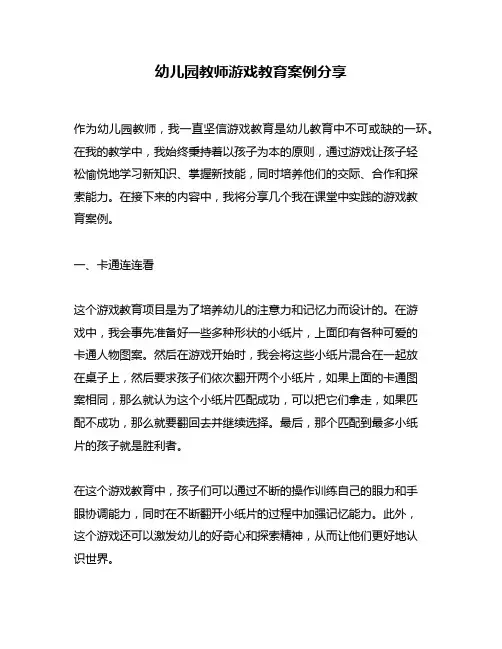 幼儿园教师游戏教育案例分享

作为幼儿园教师，我一直坚信游戏教育是幼儿教育中不可或缺的一环。在我的教学中，我始终秉持着以孩子为本的原则，通过游戏让孩子轻松愉悦地学习新知识、掌握新技能，同时培养他们的交际、合作和探索能力。在接下来的内容中，我将分享几个我在课堂中实践的游戏教育案例。

一、卡通连连看

这个游戏教育项目是为了培养幼儿的注意力和记忆力而设计的。在游戏中，我会事先准备好一些多种形状的小纸片，上面印有各种可爱的卡通人物图案。然后在游戏开始时，我会将这些小纸片混合在一起放在桌子上，然后要求孩子们依次翻开两个小纸片，如果上面的卡通图案相同，那么就认为这个小纸片匹配成功，可以把它们拿走，如果匹配不成功，那么就要翻回去并继续选择。最后，那个匹配到最多小纸片的孩子就是胜利者。

在这个游戏教育中，孩子们可以通过不断的操作训练自己的眼力和手眼协调能力，同时在不断翻开小纸片的过程中加强记忆能力。此外，这个游戏还可以激发幼儿的好奇心和探索精神，从而让他们更好地认识世界。